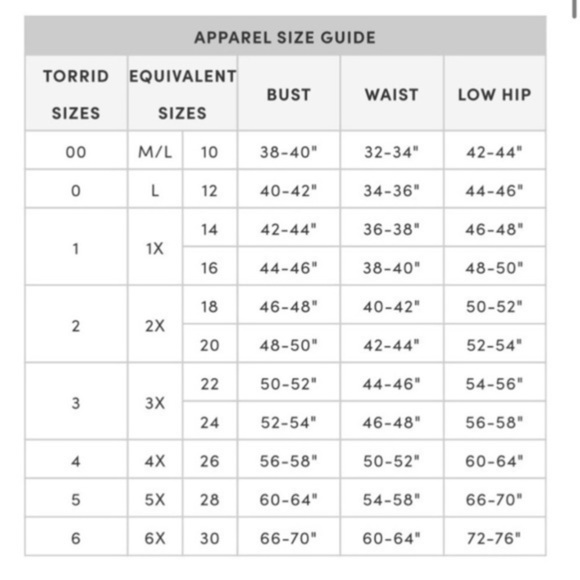 APPAREL SIZE GUIDE

| TORRID SIZES | EQUIVALENT SIZES | | BUST | WAIST | LOW HIP |
|---|---|---|---|---|---|
| 00 | M/L | 10 | 38-40" | 32-34" | 42-44" |
| 0 | L | 12 | 40-42" | 34-36" | 44-46" |
| 1 | 1X | 14 | 42-44" | 36-38" | 46-48" |
| | | 16 | 44-46" | 38-40" | 48-50" |
| 2 | 2X | 18 | 46-48" | 40-42" | 50-52" |
| | | 20 | 48-50" | 42-44" | 52-54" |
| 3 | 3X | 22 | 50-52" | 44-46" | 54-56" |
| | | 24 | 52-54" | 46-48" | 56-58" |
| 4 | 4X | 26 | 56-58" | 50-52" | 60-64" |
| 5 | 5X | 28 | 60-64" | 54-58" | 66-70" |
| 6 | 6X | 30 | 66-70" | 60-64" | 72-76" |